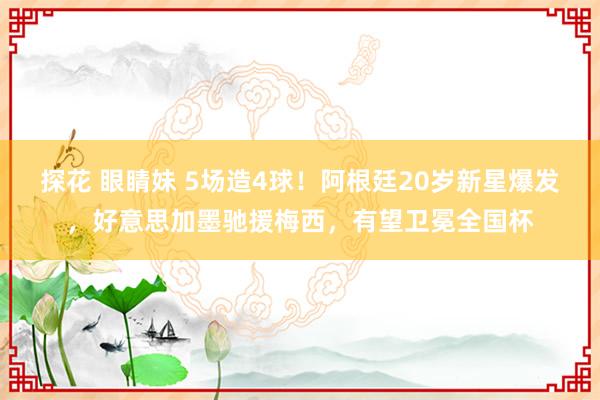 探花 眼睛妹 5场造4球！阿根廷20岁新星爆发，好意思加墨驰援梅西，有望卫冕全国杯